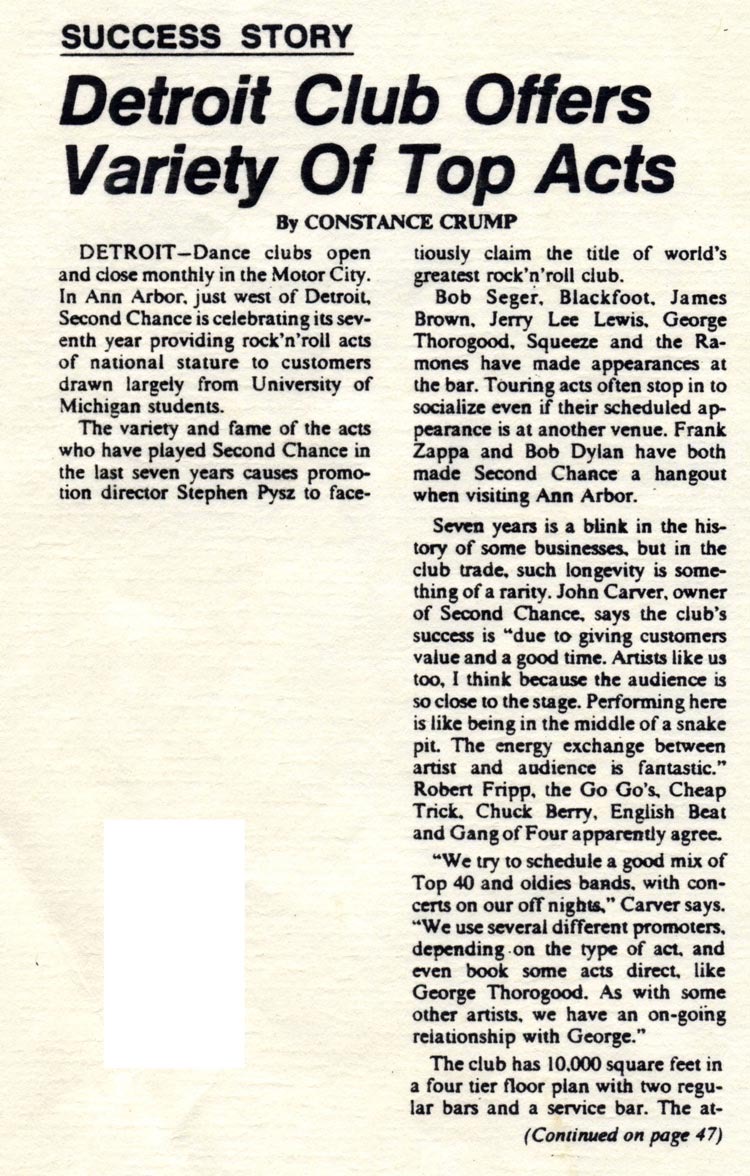 SUCCESS STORY

Detroit Club Offers Variety Of Top Acts

By CONSTANCE CRUMP

DETROIT—Dance clubs open and close monthly in the Motor City. In Ann Arbor, just west of Detroit, Second Chance is celebrating its seventh year providing rock'n'roll acts of national stature to customers drawn largely from University of Michigan students.

The variety and fame of the acts who have played Second Chance in the last seven years causes promotion director Stephen Pysz to facetiously claim the title of world's greatest rock'n'roll club.

Bob Seger, Blackfoot, James Brown, Jerry Lee Lewis, George Thorogood, Squeeze and the Ramones have made appearances at the bar. Touring acts often stop in to socialize even if their scheduled appearance is at another venue. Frank Zappa and Bob Dylan have both made Second Chance a hangout when visiting Ann Arbor.

Seven years is a blink in the history of some businesses, but in the club trade, such longevity is something of a rarity. John Carver, owner of Second Chance, says the club's success is "due to giving customers value and a good time. Artists like us too, I think because the audience is so close to the stage. Performing here is like being in the middle of a snake pit. The energy exchange between artist and audience is fantastic." Robert Fripp, the Go Go's, Cheap Trick, Chuck Berry, English Beat and Gang of Four apparently agree.

"We try to schedule a good mix of Top 40 and oldies bands, with concerts on our off nights," Carver says. "We use several different promoters, depending on the type of act, and even book some acts direct, like George Thorogood. As with some other artists, we have an on-going relationship with George."

The club has 10,000 square feet in a four tier floor plan with two regular bars and a service bar. The at-

(Continued on page 47)